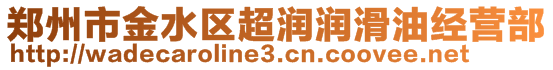 郑州市金水区超润润滑油经营部
http://wadecaroline3.cn.coovee.net